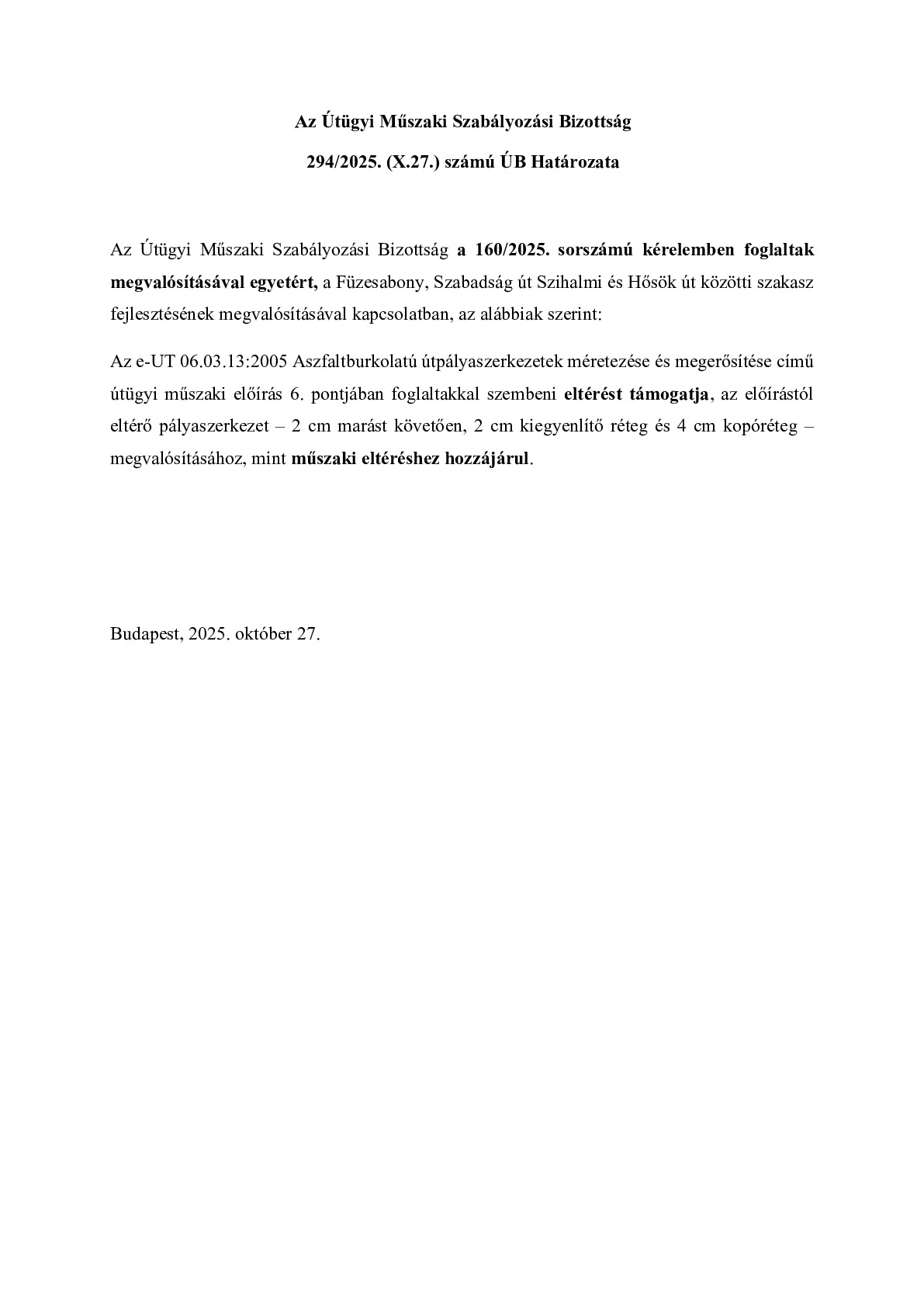 Az Útügyi Műszaki Szabályozási Bizottság

294/2025. (X.27.) számú ÚB Határozata

Az Útügyi Műszaki Szabályozási Bizottság a 160/2025. sorszámú kérelemben foglaltak megvalósításával egyetért, a Füzesabony, Szabadság út Szihalmi és Hősök út közötti szakasz fejlesztésének megvalósításával kapcsolatban, az alábbiak szerint:

Az e-UT 06.03.13:2005 Aszfaltburkolatú útpályaszerkezetek méretezése és megerősítése című útügyi műszaki előírás 6. pontjában foglaltakkal szembeni eltérést támogatja, az előírástól eltérő pályaszerkezet – 2 cm marást követően, 2 cm kiegyenlítő réteg és 4 cm kopóréteg – megvalósításához, mint műszaki eltéréshez hozzájárul.

Budapest, 2025. október 27.